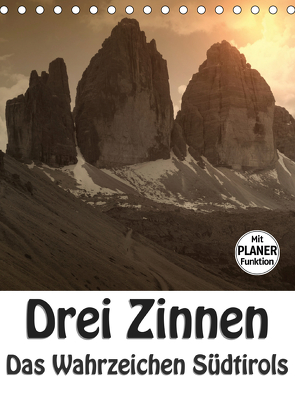 Mit
PLANER
Funktion

Drei Zinnen

Das Wahrzeichen Südtirols